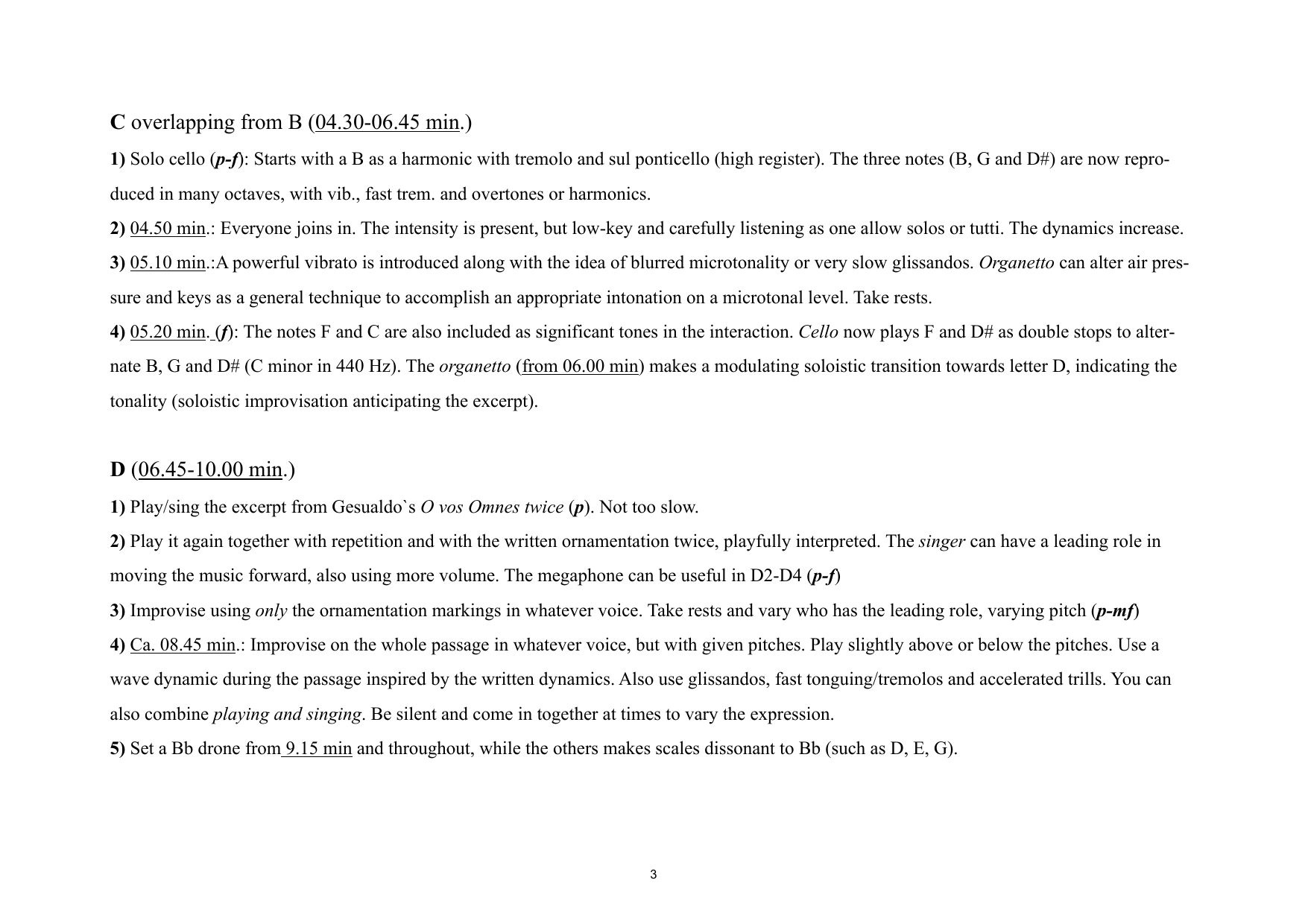 C overlapping from B (04.30-06.45 min.)

1) Solo cello (p-f): Starts with a B as a harmonic with tremolo and sul ponticello (high register). The three notes (B, G and D#) are now reproduced in many octaves, with vib., fast trem. and overtones or harmonics.

2) 04.50 min.: Everyone joins in. The intensity is present, but low-key and carefully listening as one allow solos or tutti. The dynamics increase.

3) 05.10 min.:A powerful vibrato is introduced along with the idea of blurred microtonality or very slow glissandos. Organetto can alter air pressure and keys as a general technique to accomplish an appropriate intonation on a microtonal level. Take rests.

4) 05.20 min. (f): The notes F and C are also included as significant tones in the interaction. Cello now plays F and D# as double stops to alternate B, G and D# (C minor in 440 Hz). The organetto (from 06.00 min) makes a modulating soloistic transition towards letter D, indicating the tonality (soloistic improvisation anticipating the excerpt).

D (06.45-10.00 min.)

1) Play/sing the excerpt from Gesualdo`s O vos Omnes twice (p). Not too slow.

2) Play it again together with repetition and with the written ornamentation twice, playfully interpreted. The singer can have a leading role in moving the music forward, also using more volume. The megaphone can be useful in D2-D4 (p-f)

3) Improvise using only the ornamentation markings in whatever voice. Take rests and vary who has the leading role, varying pitch (p-mf)

4) Ca. 08.45 min.: Improvise on the whole passage in whatever voice, but with given pitches. Play slightly above or below the pitches. Use a wave dynamic during the passage inspired by the written dynamics. Also use glissandos, fast tonguing/tremolos and accelerated trills. You can also combine playing and singing. Be silent and come in together at times to vary the expression.

5) Set a Bb drone from 9.15 min and throughout, while the others makes scales dissonant to Bb (such as D, E, G).

3